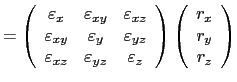 $= \begin{pmatrix} \varepsilon_x & \varepsilon_{xy} & \varepsilon_{xz} \\ \varepsilon_{xy} & \varepsilon_y & \varepsilon_{yz} \\ \varepsilon_{xz} & \varepsilon_{yz} & \varepsilon_z \end{pmatrix} \begin{pmatrix} r_x \\ r_y \\ r_z \end{pmatrix}$